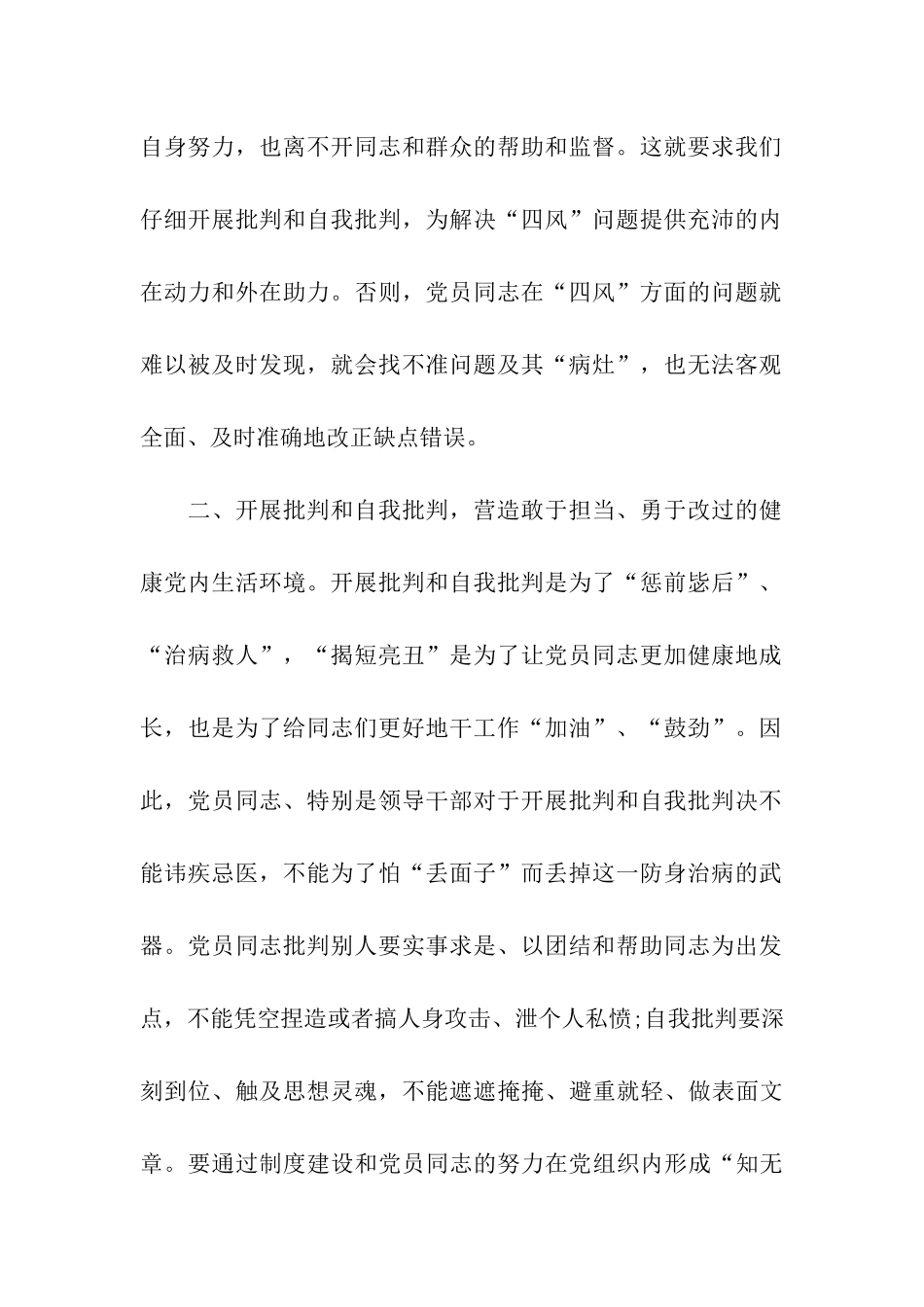 自身努力，也离不开同志和群众的帮助和监督。这就要求我们仔细开展批判和自我批判，为解决“四风”问题提供充沛的内在动力和外在助力。否则，党员同志在“四风”方面的问题就难以被及时发现，就会找不准问题及其“病灶”，也无法客观全面、及时准确地改正缺点错误。

二、开展批判和自我批判，营造敢于担当、勇于改过的健康党内生活环境。开展批判和自我批判是为了“惩前毖后”、“治病救人”，“揭短亮丑”是为了让党员同志更加健康地成长，也是为了给同志们更好地干工作“加油”、“鼓劲”。因此，党员同志、特别是领导干部对于开展批判和自我批判决不能讳疾忌医，不能为了怕“丢面子”而丢掉这一防身治病的武器。党员同志批判别人要实事求是、以团结和帮助同志为出发点，不能凭空捏造或者搞人身攻击、泄个人私愤;自我批判要深刻到位、触及思想灵魂，不能遮遮掩掩、避重就轻、做表面文章。要通过制度建设和党员同志的努力在党组织内形成“知无